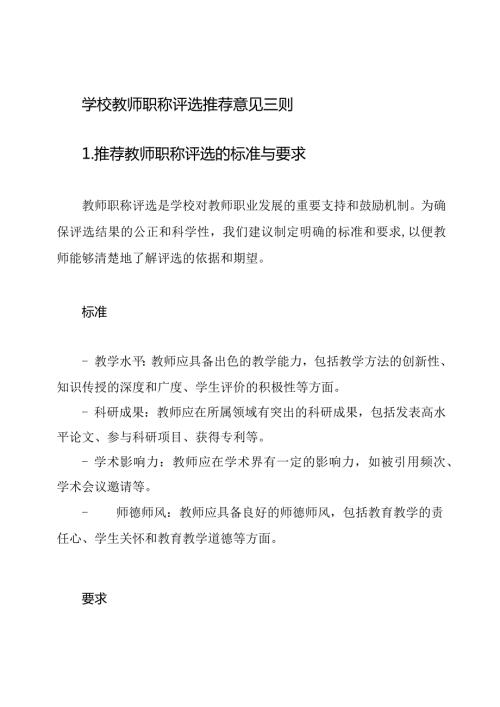 学校教师职称评选推荐意见三则

1.推荐教师职称评选的标准与要求

教师职称评选是学校对教师职业发展的重要支持和鼓励机制。为确保评选结果的公正和科学性，我们建议制定明确的标准和要求，以便教师能够清楚地了解评选的依据和期望。

标准

- 教学水平：教师应具备出色的教学能力，包括教学方法的创新性、知识传授的深度和广度、学生评价的积极性等方面。
- 科研成果：教师应在所属领域有突出的科研成果，包括发表高水平论文、参与科研项目、获得专利等。
- 学术影响力：教师应在学术界有一定的影响力，如被引用频次、学术会议邀请等。
- 师德师风：教师应具备良好的师德师风，包括教育教学的责任心、学生关怀和教育教学道德等方面。

要求